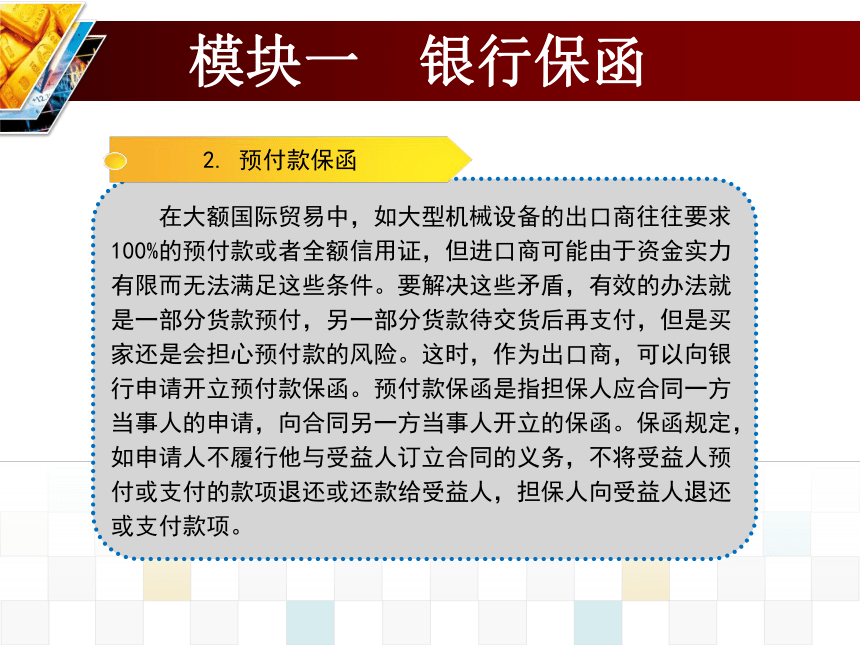 模块一　银行保函

2. 预付款保函

在大额国际贸易中，如大型机械设备的出口商往往要求100%的预付款或者全额信用证，但进口商可能由于资金实力有限而无法满足这些条件。要解决这些矛盾，有效的办法就是一部分货款预付，另一部分货款待交货后再支付，但是买家还是会担心预付款的风险。这时，作为出口商，可以向银行申请开立预付款保函。预付款保函是指担保人应合同一方当事人的申请，向合同另一方当事人开立的保函。保函规定，如申请人不履行他与受益人订立合同的义务，不将受益人预付或支付的款项退还或还款给受益人，担保人向受益人退还或支付款项。